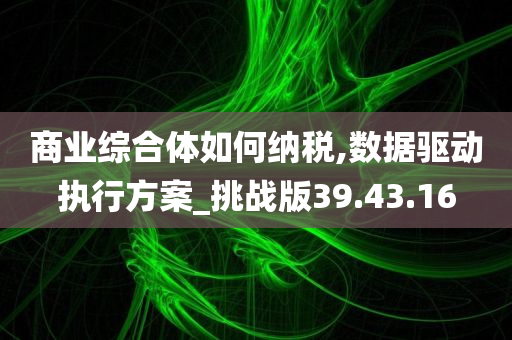 商业综合体如何纳税,数据驱动执行方案_挑战版39.43.16